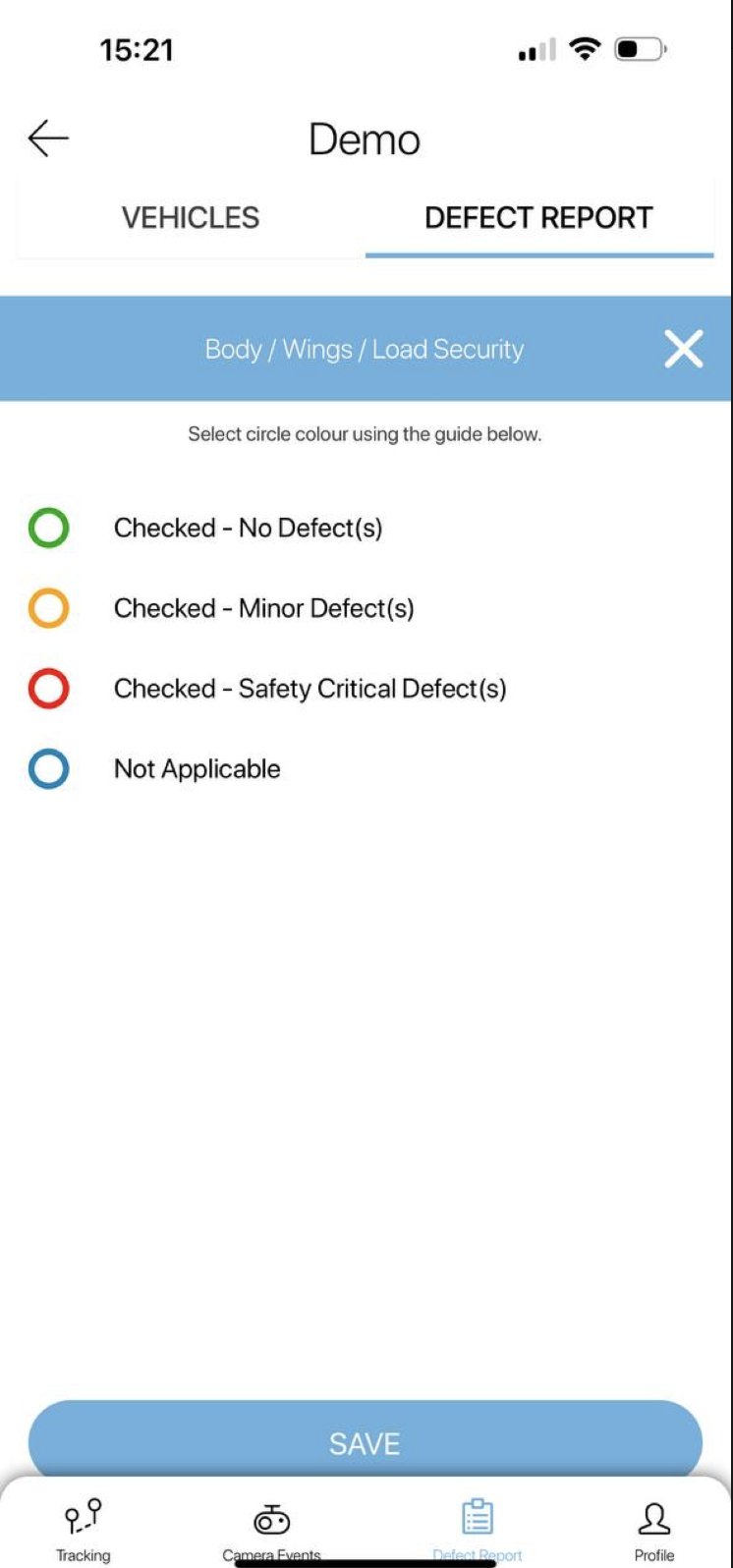 15:21

Demo

VEHICLES

DEFECT REPORT

Body / Wings / Load Security

Select circle colour using the guide below.

Checked - No Defect(s)

Checked - Minor Defect(s)

Checked - Safety Critical Defect(s)

Not Applicable

SAVE

Tracking

Camera Events

Defect Report

Profile